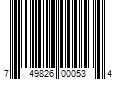 7 49826 00053 4